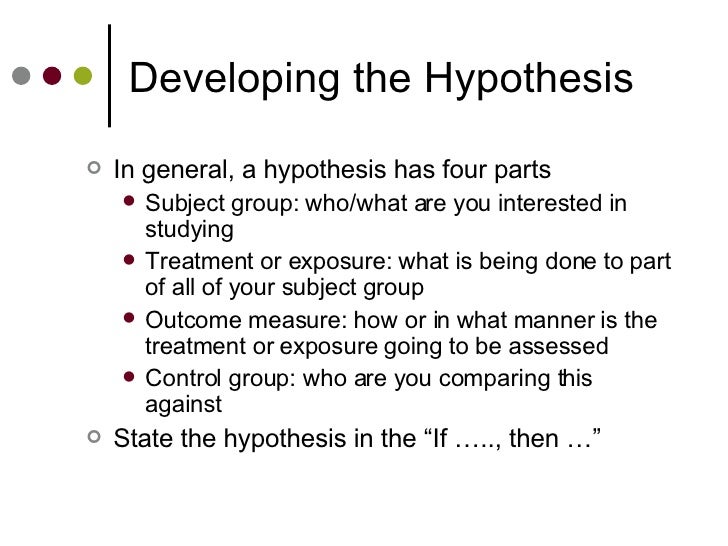 Developing the Hypothesis

In general, a hypothesis has four parts

Subject group: who/what are you interested in studying

Treatment or exposure: what is being done to part of all of your subject group

Outcome measure: how or in what manner is the treatment or exposure going to be assessed

Control group: who are you comparing this against

State the hypothesis in the “If ….., then …”